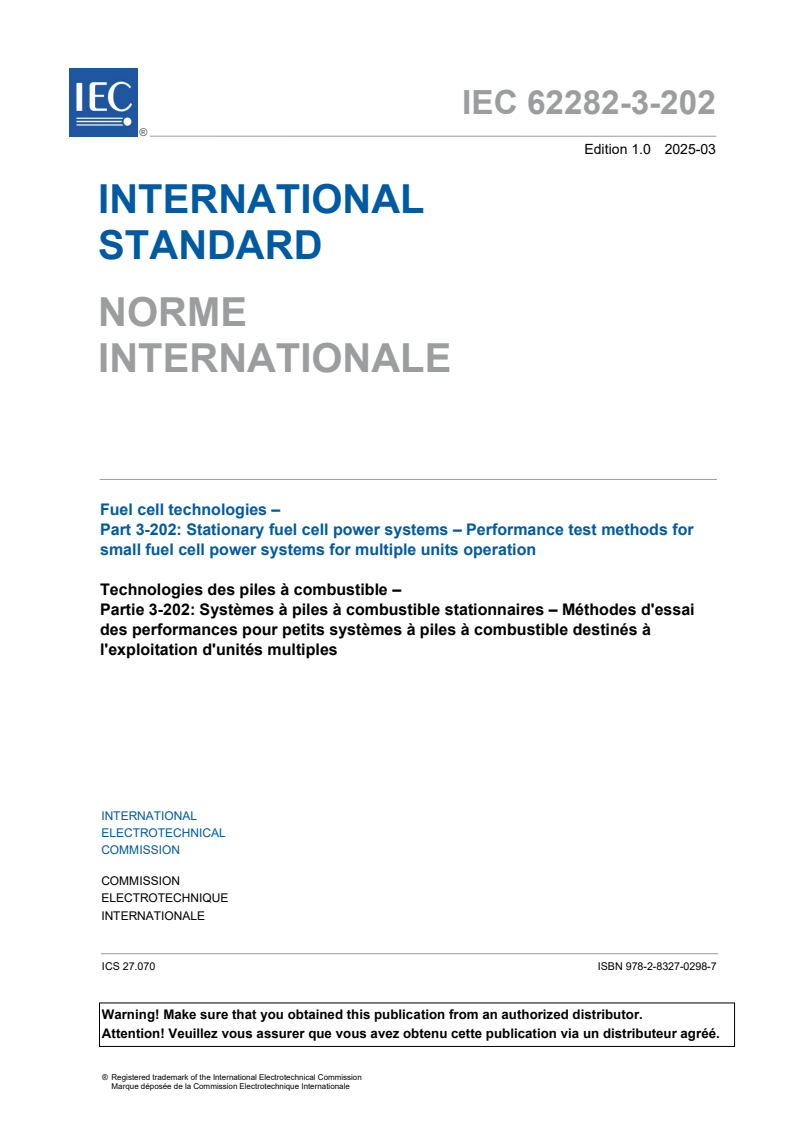 IEC ®

IEC 62282-3-202

Edition 1.0 2025-03

INTERNATIONAL STANDARD

NORME INTERNATIONALE

Fuel cell technologies –
Part 3-202: Stationary fuel cell power systems – Performance test methods for small fuel cell power systems for multiple units operation

Technologies des piles à combustible –
Partie 3-202: Systèmes à piles à combustible stationnaires – Méthodes d'essai des performances pour petits systèmes à piles à combustible destinés à l'exploitation d'unités multiples

INTERNATIONAL
ELECTROTECHNICAL
COMMISSION

COMMISSION
ELECTROTECHNIQUE
INTERNATIONALE

ICS 27.070

ISBN 978-2-8327-0298-7

Warning! Make sure that you obtained this publication from an authorized distributor.
Attention! Veuillez vous assurer que vous avez obtenu cette publication via un distributeur agréé.

® Registered trademark of the International Electrotechnical Commission
Marque déposée de la Commission Electrotechnique Internationale